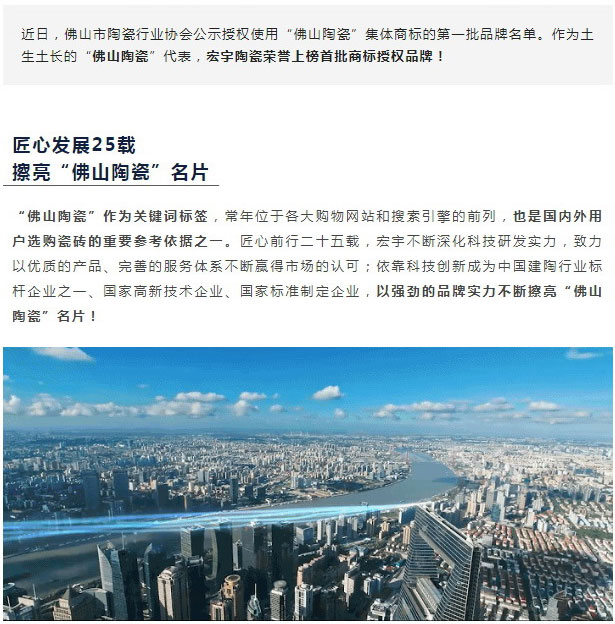 近日，佛山市陶瓷行业协会公示授权使用“佛山陶瓷”集体商标的第一批品牌名单。作为土生土长的“佛山陶瓷”代表，宏宇陶瓷荣誉上榜首批商标授权品牌！

匠心发展25载
擦亮“佛山陶瓷”名片

“佛山陶瓷”作为关键词标签，常年位于各大购物网站和搜索引擎的前列，也是国内外用户选购瓷砖的重要参考依据之一。匠心前行二十五载，宏宇不断深化科技研发实力，致力以优质的产品、完善的服务体系不断赢得市场的认可；依靠科技创新成为中国建陶行业标杆企业之一、国家高新技术企业、国家标准制定企业，以强劲的品牌实力不断擦亮“佛山陶瓷”名片！